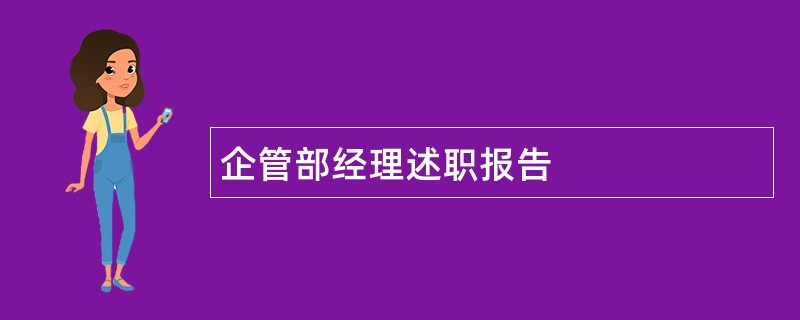 企管部经理述职报告